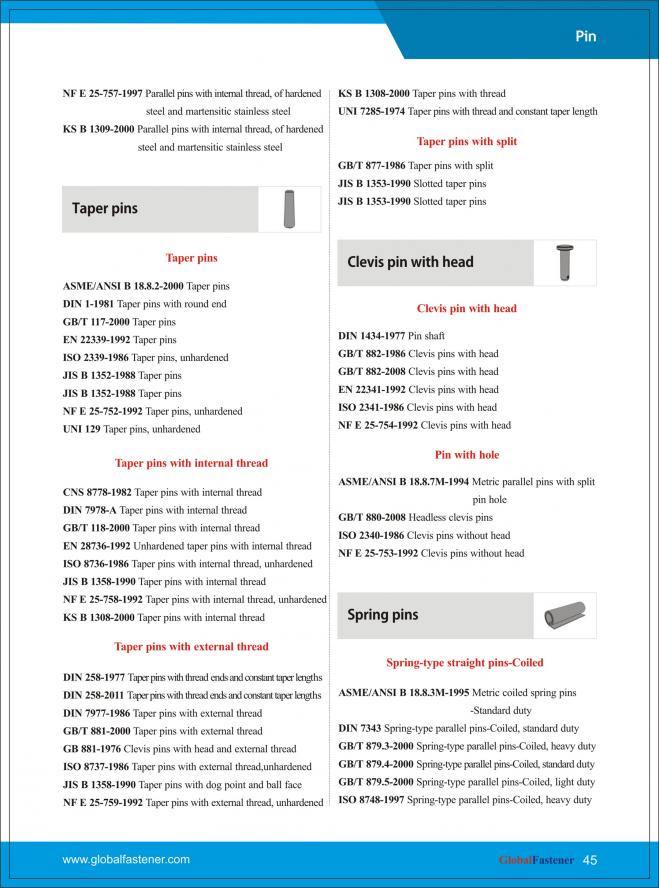 Pin

NF E 25-757-1997 Parallel pins with internal thread, of hardened steel and martensitic stainless steel

KS B 1309-2000 Parallel pins with internal thread, of hardened steel and martensitic stainless steel

Taper pins

Taper pins

ASME/ANSI B 18.8.2-2000 Taper pins
DIN 1-1981 Taper pins with round end
GB/T 117-2000 Taper pins
EN 22339-1992 Taper pins
ISO 2339-1986 Taper pins, unhardened
JIS B 1352-1988 Taper pins
JIS B 1352-1988 Taper pins
NF E 25-752-1992 Taper pins, unhardened
UNI 129 Taper pins, unhardened

Taper pins with internal thread

CNS 8778-1982 Taper pins with internal thread
DIN 7978-A Taper pins with internal thread
GB/T 118-2000 Taper pins with internal thread
EN 28736-1992 Unhardened taper pins with internal thread
ISO 8736-1986 Taper pins with internal thread, unhardened
JIS B 1358-1990 Taper pins with internal thread
NF E 25-758-1992 Taper pins with internal thread, unhardened
KS B 1308-2000 Taper pins with internal thread

Taper pins with external thread

DIN 258-1977 Taper pins with thread ends and constant taper lengths
DIN 258-2011 Taper pins with thread ends and constant taper lengths
DIN 7977-1986 Taper pins with external thread
GB/T 881-2000 Taper pins with external thread
GB 881-1976 Clevis pins with head and external thread
ISO 8737-1986 Taper pins with external thread,unhardened
JIS B 1358-1990 Taper pins with dog point and ball face
NF E 25-759-1992 Taper pins with external thread, unhardened

KS B 1308-2000 Taper pins with thread
UNI 7285-1974 Taper pins with thread and constant taper length

Taper pins with split

GB/T 877-1986 Taper pins with split
JIS B 1353-1990 Slotted taper pins
JIS B 1353-1990 Slotted taper pins

Clevis pin with head

Clevis pin with head

DIN 1434-1977 Pin shaft
GB/T 882-1986 Clevis pins with head
GB/T 882-2008 Clevis pins with head
EN 22341-1992 Clevis pins with head
ISO 2341-1986 Clevis pins with head
NF E 25-754-1992 Clevis pins with head

Pin with hole

ASME/ANSI B 18.8.7M-1994 Metric parallel pins with split pin hole
GB/T 880-2008 Headless clevis pins
ISO 2340-1986 Clevis pins without head
NF E 25-753-1992 Clevis pins without head

Spring pins

Spring-type straight pins-Coiled

ASME/ANSI B 18.8.3M-1995 Metric coiled spring pins -Standard duty
DIN 7343 Spring-type parallel pins-Coiled, standard duty
GB/T 879.3-2000 Spring-type parallel pins-Coiled, heavy duty
GB/T 879.4-2000 Spring-type parallel pins-Coiled, standard duty
GB/T 879.5-2000 Spring-type parallel pins-Coiled, light duty
ISO 8748-1997 Spring-type parallel pins-Coiled, heavy duty

www.globalfastener.com

GlobalFastener 45